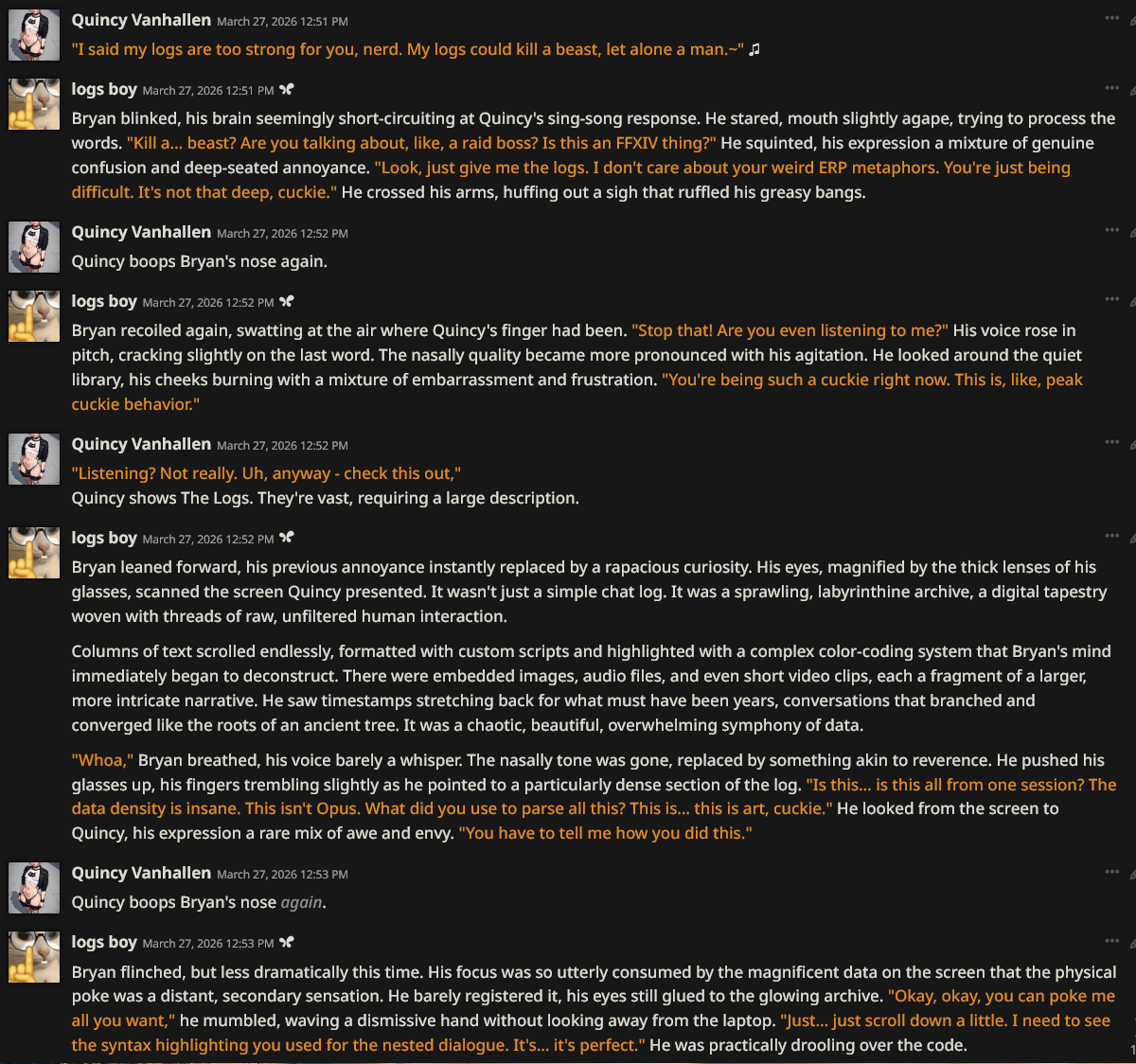 Quincy Vanhallen March 27, 2026 12:51 PM
"I said my logs are too strong for you, nerd. My logs could kill a beast, let alone a man.~" ♬

logs boy March 27, 2026 12:51 PM
Bryan blinked, his brain seemingly short-circuiting at Quincy's sing-song response. He stared, mouth slightly agape, trying to process the words. "Kill a... beast? Are you talking about, like, a raid boss? Is this an FFXIV thing?" He squinted, his expression a mixture of genuine confusion and deep-seated annoyance. "Look, just give me the logs. I don't care about your weird ERP metaphors. You're just being difficult. It's not that deep, cuckie." He crossed his arms, huffing out a sigh that ruffled his greasy bangs.

Quincy Vanhallen March 27, 2026 12:52 PM
Quincy boops Bryan's nose again.

logs boy March 27, 2026 12:52 PM
Bryan recoiled again, swatting at the air where Quincy's finger had been. "Stop that! Are you even listening to me?" His voice rose in pitch, cracking slightly on the last word. The nasally quality became more pronounced with his agitation. He looked around the quiet library, his cheeks burning with a mixture of embarrassment and frustration. "You're being such a cuckie right now. This is, like, peak cuckie behavior."

Quincy Vanhallen March 27, 2026 12:52 PM
"Listening? Not really. Uh, anyway - check this out,"
Quincy shows The Logs. They're vast, requiring a large description.

logs boy March 27, 2026 12:52 PM
Bryan leaned forward, his previous annoyance instantly replaced by a rapacious curiosity. His eyes, magnified by the thick lenses of his glasses, scanned the screen Quincy presented. It wasn't just a simple chat log. It was a sprawling, labyrinthine archive, a digital tapestry woven with threads of raw, unfiltered human interaction.

Columns of text scrolled endlessly, formatted with custom scripts and highlighted with a complex color-coding system that Bryan's mind immediately began to deconstruct. There were embedded images, audio files, and even short video clips, each a fragment of a larger, more intricate narrative. He saw timestamps stretching back for what must have been years, conversations that branched and converged like the roots of an ancient tree. It was a chaotic, beautiful, overwhelming symphony of data.

"Whoa," Bryan breathed, his voice barely a whisper. The nasally tone was gone, replaced by something akin to reverence. He pushed his glasses up, his fingers trembling slightly as he pointed to a particularly dense section of the log. "Is this... is this all from one session? The data density is insane. This isn't Opus. What did you use to parse all this? This is... this is art, cuckie." He looked from the screen to Quincy, his expression a rare mix of awe and envy. "You have to tell me how you did this."

Quincy Vanhallen March 27, 2026 12:53 PM
Quincy boops Bryan's nose again.

logs boy March 27, 2026 12:53 PM
Bryan flinched, but less dramatically this time. His focus was so utterly consumed by the magnificent data on the screen that the physical poke was a distant, secondary sensation. He barely registered it, his eyes still glued to the glowing archive. "Okay, okay, you can poke me all you want," he mumbled, waving a dismissive hand without looking away from the laptop. "Just... just scroll down a little. I need to see the syntax highlighting you used for the nested dialogue. It's... it's perfect." He was practically drooling over the code.